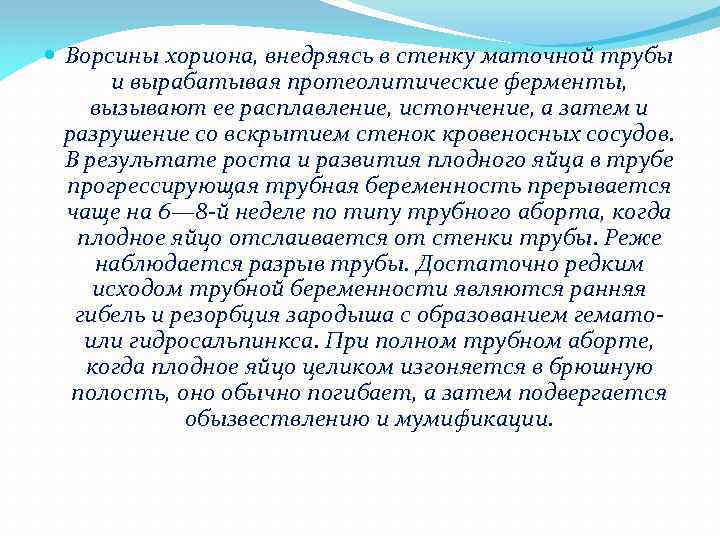 Ворсины хориона, внедряясь в стенку маточной трубы и вырабатывая протеолитические ферменты, вызывают ее расплавление, истончение, а затем и разрушение со вскрытием стенок кровеносных сосудов. В результате роста и развития плодного яйца в трубе прогрессирующая трубная беременность прерывается чаще на 6—8-й неделе по типу трубного аборта, когда плодное яйцо отслаивается от стенки трубы. Реже наблюдается разрыв трубы. Достаточно редким исходом трубной беременности являются ранняя гибель и резорбция зародыша с образованием гемато- или гидросальпинкса. При полном трубном аборте, когда плодное яйцо целиком изгоняется в брюшную полость, оно обычно погибает, а затем подвергается обызвествлению и мумификации.